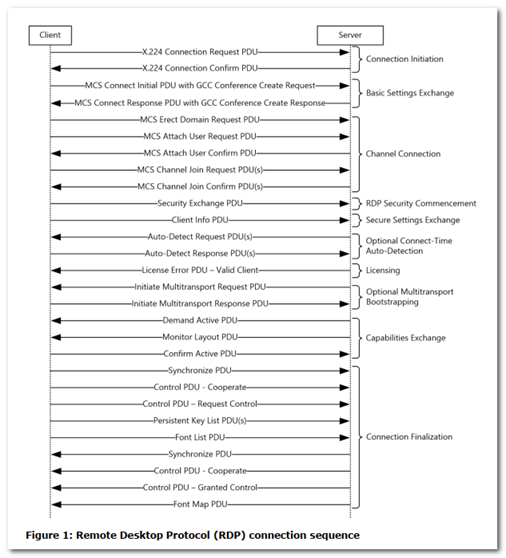 Client

Server

X.224 Connection Request PDU
X.224 Connection Confirm PDU
Connection Initiation

MCS Connect Initial PDU with GCC Conference Create Request
MCS Connect Response PDU with GCC Conference Create Response
Basic Settings Exchange

MCS Erect Domain Request PDU
MCS Attach User Request PDU
MCS Attach User Confirm PDU
MCS Channel Join Request PDU(s)
MCS Channel Join Confirm PDU(s)
Channel Connection

Security Exchange PDU
RDP Security Commencement

Client Info PDU
Secure Settings Exchange

Auto-Detect Request PDU(s)
Auto-Detect Response PDU(s)
Optional Connect-Time Auto-Detection

License Error PDU – Valid Client
Licensing

Initiate Multitransport Request PDU
Initiate Multitransport Response PDU
Optional Multitransport Bootstrapping

Demand Active PDU
Monitor Layout PDU
Confirm Active PDU
Capabilities Exchange

Synchronize PDU
Control PDU - Cooperate
Control PDU – Request Control
Persistent Key List PDU(s)
Font List PDU
Synchronize PDU
Control PDU - Cooperate
Control PDU – Granted Control
Font Map PDU
Connection Finalization

Figure 1: Remote Desktop Protocol (RDP) connection sequence